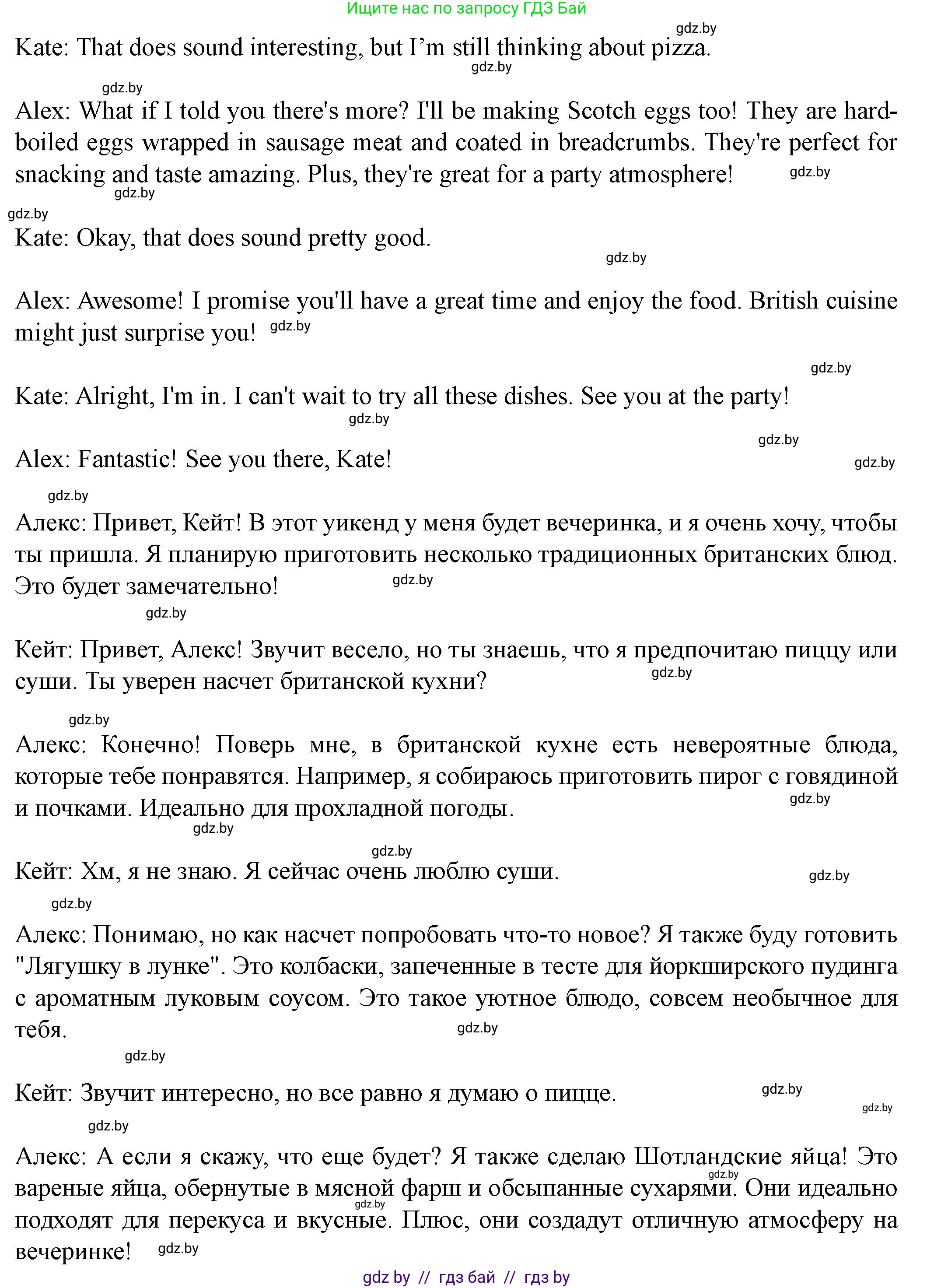 Ищите нас по запросу ГДЗ Бай

gdz.by

Kate: That does sound interesting, but I'm still thinking about pizza.

gdz.by

gdz.by

Alex: What if I told you there's more? I'll be making Scotch eggs too! They are hard-boiled eggs wrapped in sausage meat and coated in breadcrumbs. They're perfect for snacking and taste amazing. Plus, they're great for a party atmosphere! gdz.by

gdz.by

gdz.by

Kate: Okay, that does sound pretty good.

gdz.by

Alex: Awesome! I promise you'll have a great time and enjoy the food. British cuisine might just surprise you! gdz.by

gdz.by

Kate: Alright, I'm in. I can't wait to try all these dishes. See you at the party!

gdz.by

gdz.by

Alex: Fantastic! See you there, Kate! gdz.by

gdz.by

Алекс: Привет, Кейт! В этот уикенд у меня будет вечеринка, и я очень хочу, чтобы ты пришла. Я планирую приготовить несколько традиционных британских блюд. Это будет замечательно! gdz.by

gdz.by

Кейт: Привет, Алекс! Звучит весело, но ты знаешь, что я предпочитаю пиццу или суши. Ты уверен насчет британской кухни? gdz.by

gdz.by

Алекс: Конечно! Поверь мне, в британской кухне есть невероятные блюда, которые тебе понравятся. Например, я собираюсь приготовить пирог с говядиной и почками. Идеально для прохладной погоды. gdz.by

gdz.by

gdz.by

Кейт: Хм, я не знаю. Я сейчас очень люблю суши. gdz.by

gdz.by

Алекс: Понимаю, но как насчет попробовать что-то новое? Я также буду готовить "Лягушку в лунке". Это колбаски, запеченные в тесте для йоркширского пудинга с ароматным луковым соусом. Это такое уютное блюдо, совсем необычное для тебя. gdz.by

gdz.by

Кейт: Звучит интересно, но все равно я думаю о пицце. gdz.by

gdz.by

gdz.by

Алекс: А если я скажу, что еще будет? Я также сделаю Шотландские яйца! Это вареные яйца, обернутые в мясной фарш и обсыпанные сухарями. Они идеально подходят для перекуса и вкусные. Плюс, они создадут отличную атмосферу на вечеринке! gdz.by

gdz.by

gdz.by

gdz by // гдз бай // гдз by